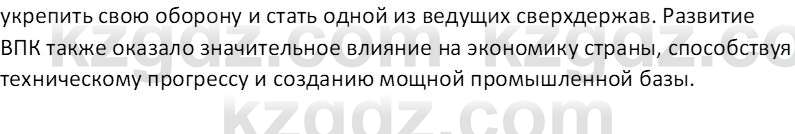 укрепить свою оборону и стать одной из ведущих сверхдержав. Развитие ВПК также оказало значительное влияние на экономику страны, способствуя техническому прогрессу и созданию мощной промышленной базы.

kzgdz.com kzgdz.co

kzgdz.com